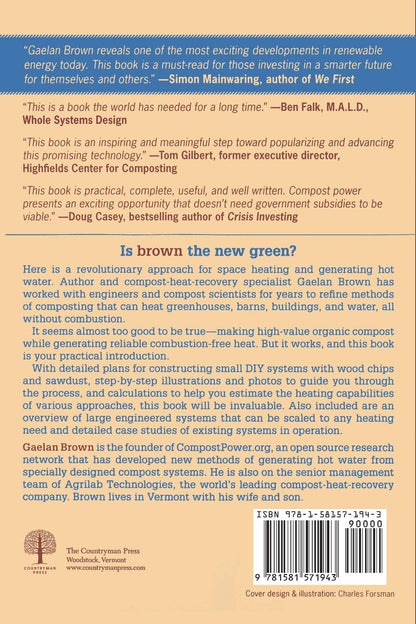 "Gaelan Brown reveals one of the most exciting developments in renewable energy today. This book is a must-read for those investing in a smarter future for themselves and others." —Simon Mainwaring, author of We First

"This is a book the world has needed for a long time." —Ben Falk, M.A.L.D., Whole Systems Design

"This book is an inspiring and meaningful step toward popularizing and advancing this promising technology." —Tom Gilbert, former executive director, Highfields Center for Composting

"This book is practical, complete, useful, and well written. Compost power presents an exciting opportunity that doesn't need government subsidies to be viable." —Doug Casey, bestselling author of Crisis Investing

Is brown the new green?

Here is a revolutionary approach for space heating and generating hot water. Author and compost-heat-recovery specialist Gaelan Brown has worked with engineers and compost scientists for years to refine methods of composting that can heat greenhouses, barns, buildings, and water, all without combustion.

It seems almost too good to be true—making high-value organic compost while generating reliable combustion-free heat. But it works, and this book is your practical introduction.

With detailed plans for constructing small DIY systems with wood chips and sawdust, step-by-step illustrations and photos to guide you through the process, and calculations to help you estimate the heating capabilities of various approaches, this book will be invaluable. Also included are an overview of large engineered systems that can be scaled to any heating need and detailed case studies of existing systems in operation.

Gaelan Brown is the founder of CompostPower.org, an open source research network that has developed new methods of generating hot water from specially designed compost systems. He is also on the senior management team of Agrilab Technologies, the world's leading compost-heat-recovery company. Brown lives in Vermont with his wife and son.

COUNTRYMAN PRESS

The Countryman Press
Woodstock, Vermont
www.countrymanpress.com

ISBN 978-1-58157-194-3
90000
9 781581 571943

Cover design & illustration: Charles Forsman